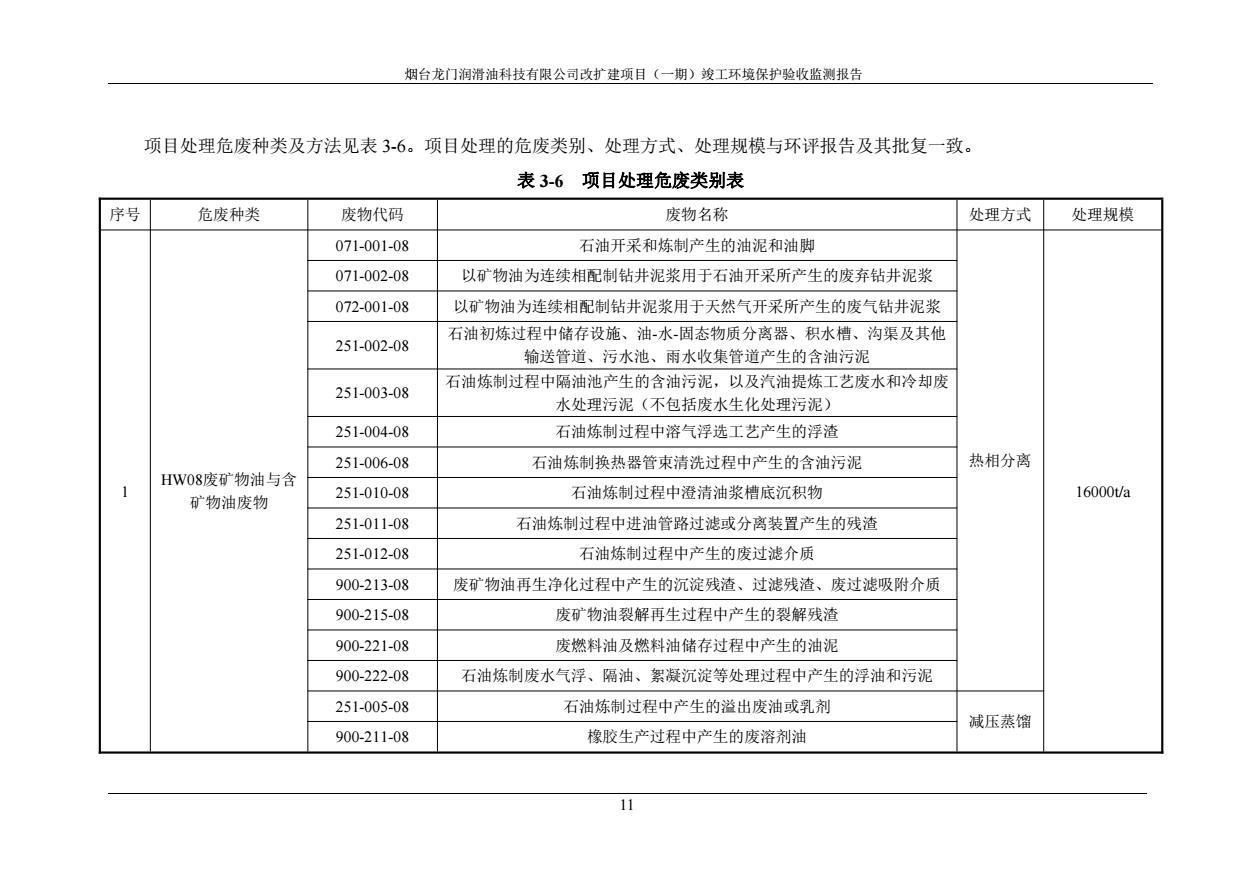 烟台龙门润滑油科技有限公司改扩建项目（一期）竣工环境保护验收监测报告

项目处理危废种类及方法见表 3-6。项目处理的危废类别、处理方式、处理规模与环评报告及其批复一致。

表 3-6　项目处理危废类别表

| 序号 | 危废种类 | 废物代码 | 废物名称 | 处理方式 | 处理规模 |
|---|---|---|---|---|---|
| 1 | HW08废矿物油与含矿物油废物 | 071-001-08 | 石油开采和炼制产生的油泥和油脚 | 热相分离 | 16000t/a |
| | | 071-002-08 | 以矿物油为连续相配制钻井泥浆用于石油开采所产生的废弃钻井泥浆 | | |
| | | 072-001-08 | 以矿物油为连续相配制钻井泥浆用于天然气开采所产生的废气钻井泥浆 | | |
| | | 251-002-08 | 石油初炼过程中储存设施、油-水-固态物质分离器、积水槽、沟渠及其他输送管道、污水池、雨水收集管道产生的含油污泥 | | |
| | | 251-003-08 | 石油炼制过程中隔油池产生的含油污泥，以及汽油提炼工艺废水和冷却废水处理污泥（不包括废水生化处理污泥） | | |
| | | 251-004-08 | 石油炼制过程中溶气浮选工艺产生的浮渣 | | |
| | | 251-006-08 | 石油炼制换热器管束清洗过程中产生的含油污泥 | | |
| | | 251-010-08 | 石油炼制过程中澄清油浆槽底沉积物 | | |
| | | 251-011-08 | 石油炼制过程中进油管路过滤或分离装置产生的残渣 | | |
| | | 251-012-08 | 石油炼制过程中产生的废过滤介质 | | |
| | | 900-213-08 | 废矿物油再生净化过程中产生的沉淀残渣、过滤残渣、废过滤吸附介质 | | |
| | | 900-215-08 | 废矿物油裂解再生过程中产生的裂解残渣 | | |
| | | 900-221-08 | 废燃料油及燃料油储存过程中产生的油泥 | | |
| | | 900-222-08 | 石油炼制废水气浮、隔油、絮凝沉淀等处理过程中产生的浮油和污泥 | | |
| | | 251-005-08 | 石油炼制过程中产生的溢出废油或乳剂 | 减压蒸馏 | |
| | | 900-211-08 | 橡胶生产过程中产生的废溶剂油 | | |

11